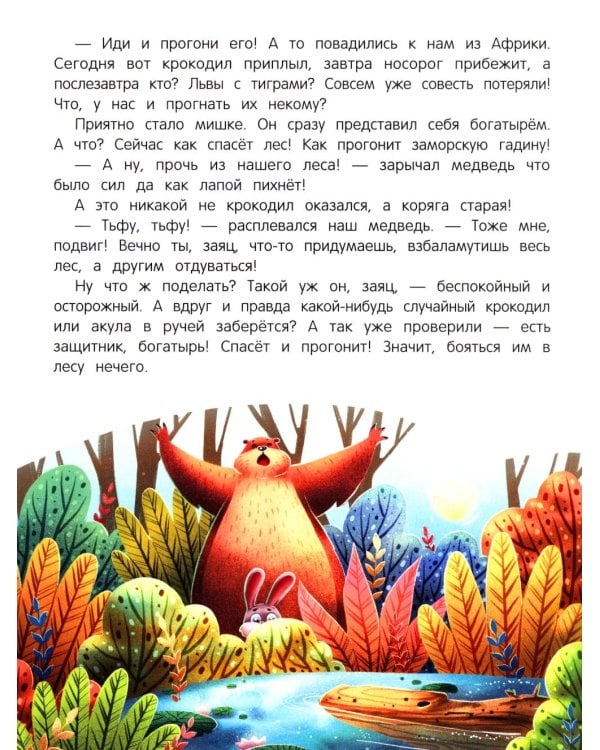 — Иди и прогони его! А то повадились к нам из Африки. Сегодня вот крокодил приплыл, завтра носорог прибежит, а послезавтра кто? Львы с тиграми? Совсем уже совесть потеряли! Что, у нас и прогнать их некому?

Приятно стало мишке. Он сразу представил себя богатырём. А что? Сейчас как спасёт лес! Как прогонит заморскую гадину!

— А ну, прочь из нашего леса! — зарычал медведь что было сил да как лапой пихнёт!

А это никакой не крокодил оказался, а коряга старая!

— Тьфу, тьфу! — расплевался наш медведь. — Тоже мне, подвиг! Вечно ты, заяц, что-то придумаешь, взбаламутишь весь лес, а другим отдуваться!

Ну что ж поделать? Такой уж он, заяц, — беспокойный и осторожный. А вдруг и правда какой-нибудь случайный крокодил или акула в ручей заберётся? А так уже проверили — есть защитник, богатырь! Спасёт и прогонит! Значит, бояться им в лесу нечего.